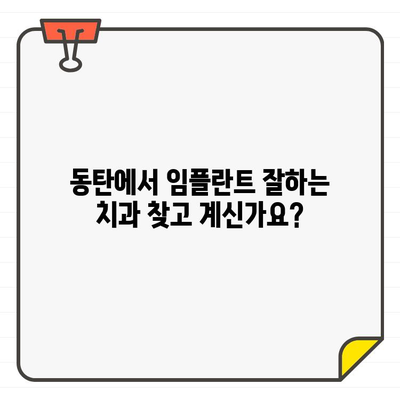 동탄에서 임플란트 잘하는 치과 찾고 계신가요?